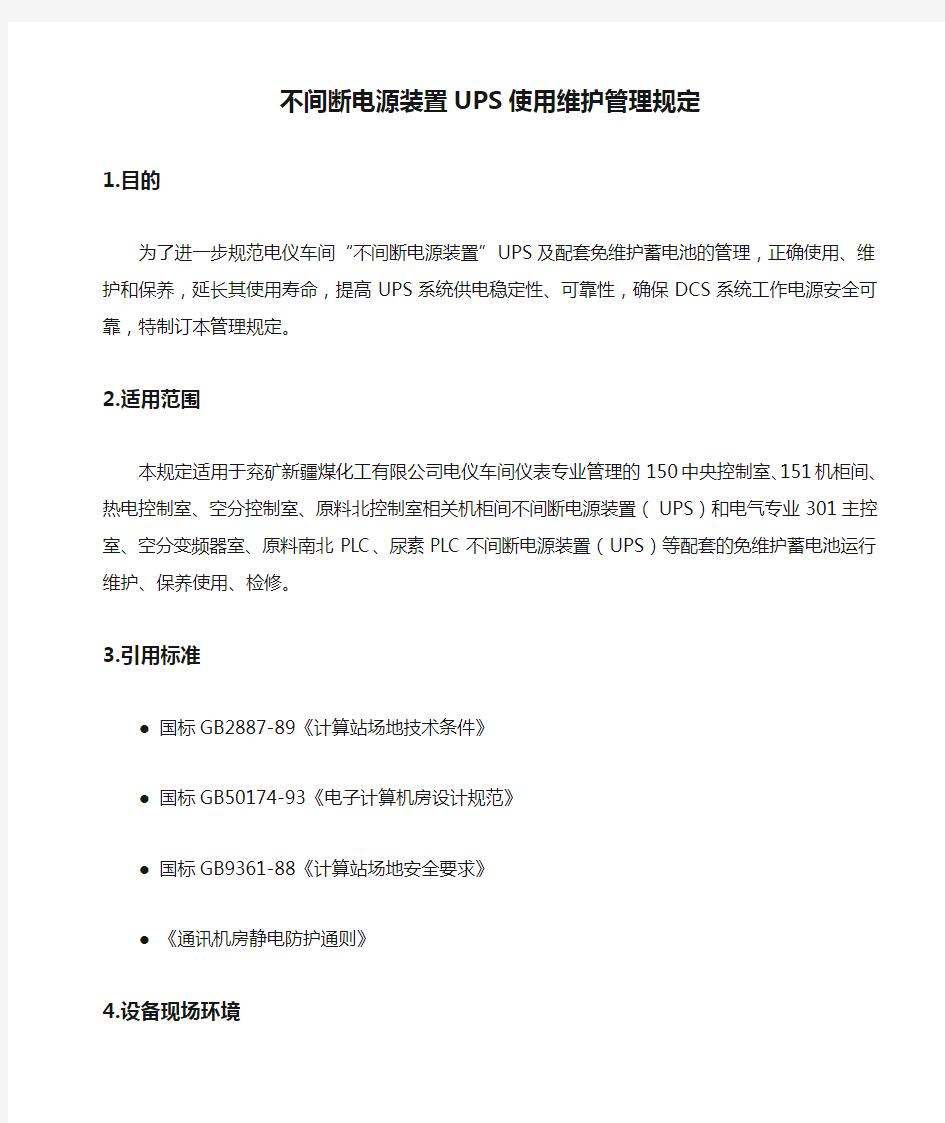 不间断电源装置UPS使用维护管理规定

1.目的

为了进一步规范电仪车间“不间断电源装置”UPS及配套免维护蓄电池的管理，正确使用、维护和保养，延长其使用寿命，提高UPS系统供电稳定性、可靠性，确保DCS系统工作电源安全可靠，特制订本管理规定。

2.适用范围

本规定适用于兖矿新疆煤化工有限公司电仪车间仪表专业管理的150中央控制室、151机柜间、热电控制室、空分控制室、原料北控制室相关机柜间不间断电源装置（UPS）和电气专业301主控室、空分变频器室、原料南北PLC、尿素PLC不间断电源装置（UPS）等配套的免维护蓄电池运行维护、保养使用、检修。

3.引用标准

● 国标GB2887-89《计算站场地技术条件》

● 国标GB50174-93《电子计算机房设计规范》

● 国标GB9361-88《计算站场地安全要求》

● 《通讯机房静电防护通则》

4.设备现场环境